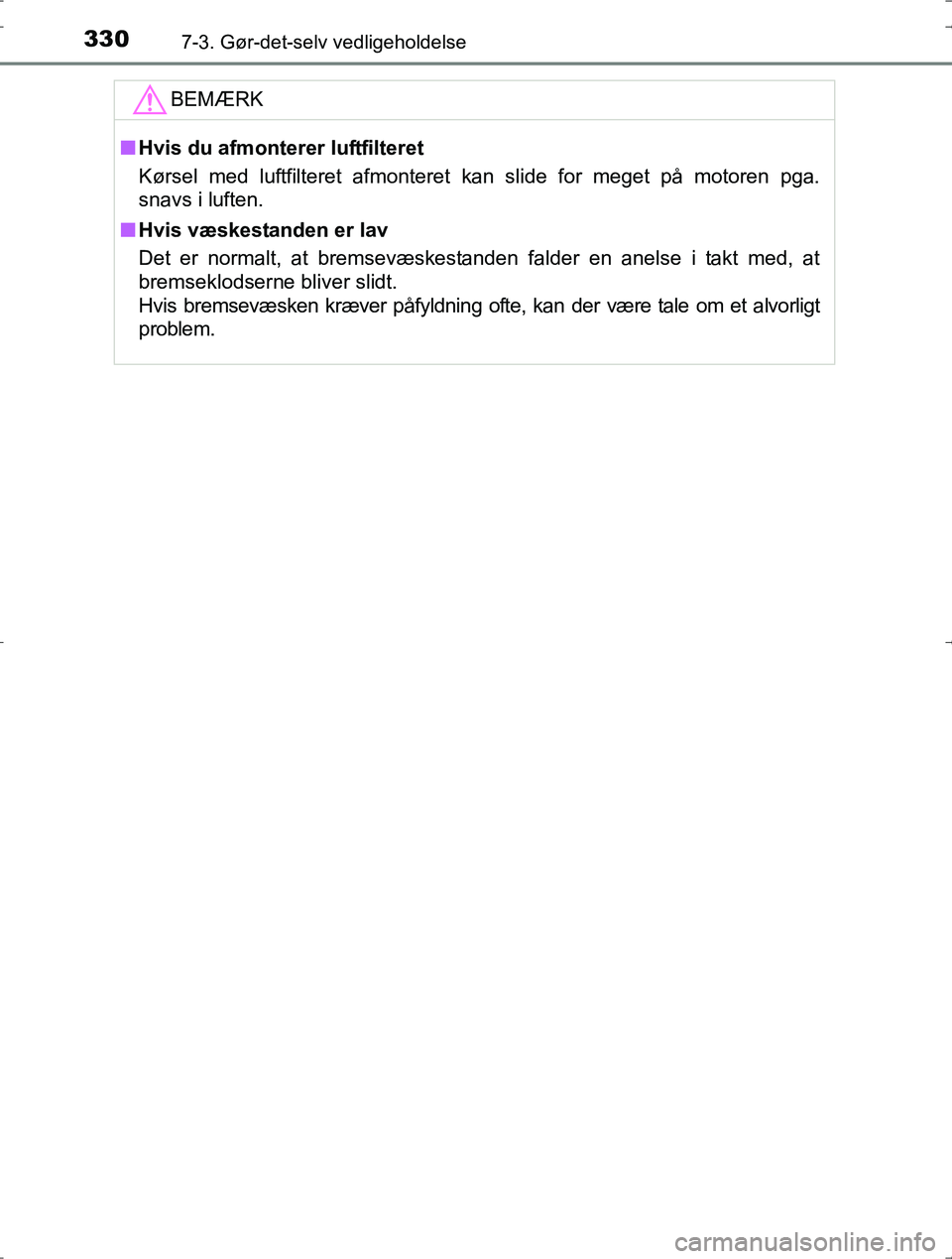 330 7-3. Gør-det-selv vedligeholdelse

BEMÆRK

■ Hvis du afmonterer luftfilteret

Kørsel med luftfilteret afmonteret kan slide for meget på motoren pga. snavs i luften.

■ Hvis væskestanden er lav

Det er normalt, at bremsevæskestanden falder en anelse i takt med, at bremseklodserne bliver slidt.
Hvis bremsevæsken kræver påfyldning ofte, kan der være tale om et alvorligt problem.

carmanualsonline.info